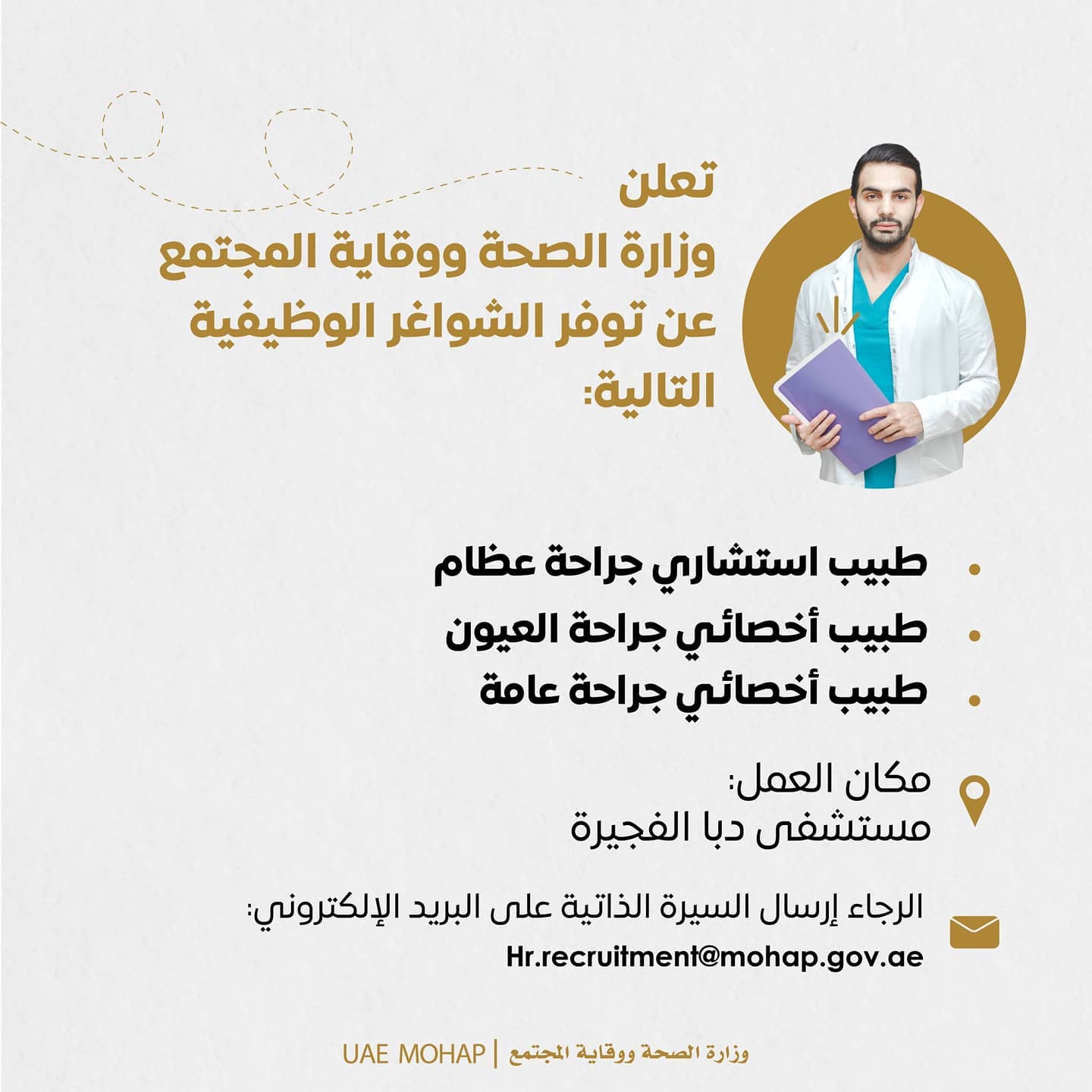 تعلن
وزارة الصحة ووقاية المجتمع
عن توفر الشواغر الوظيفية
التالية:

• طبيب استشاري جراحة عظام
• طبيب أخصائي جراحة العيون
• طبيب أخصائي جراحة عامة

مكان العمل:
مستشفى دبا الفجيرة

الرجاء إرسال السيرة الذاتية على البريد الإلكتروني:
Hr.recruitment@mohap.gov.ae

وزارة الصحة ووقاية المجتمع | UAE MOHAP